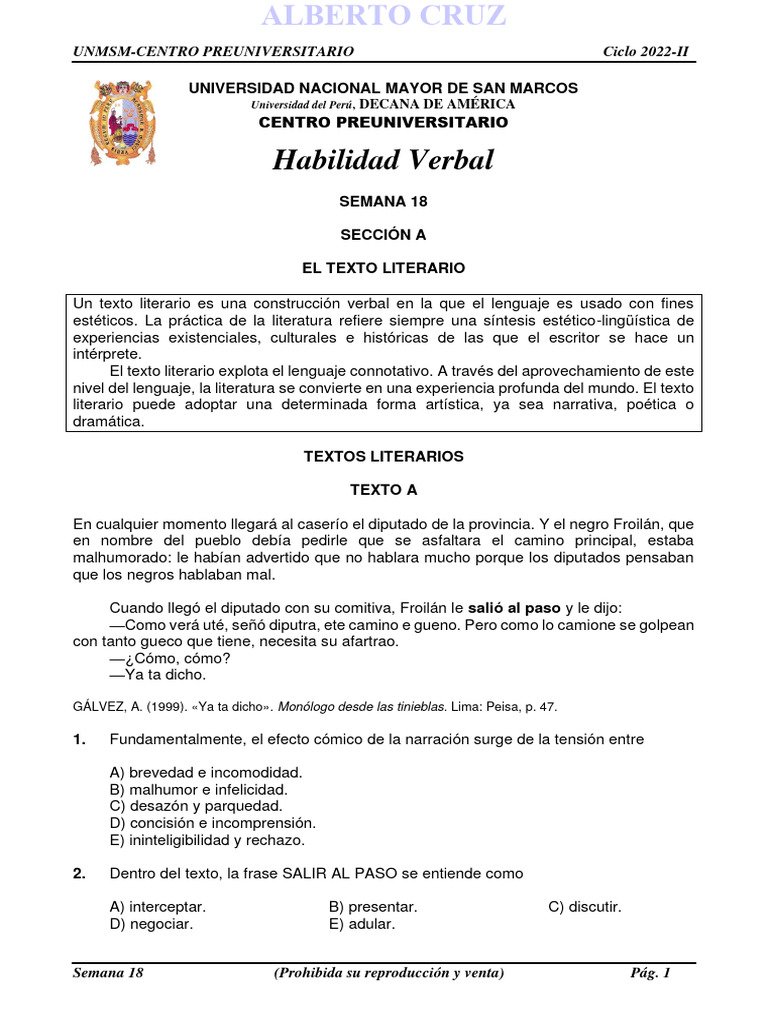 ALBERTO CRUZ

UNMSM-CENTRO PREUNIVERSITARIO

Ciclo 2022-II

UNIVERSIDAD NACIONAL MAYOR DE SAN MARCOS
Universidad del Perú, DECANA DE AMÉRICA
CENTRO PREUNIVERSITARIO

Habilidad Verbal

SEMANA 18

SECCIÓN A

EL TEXTO LITERARIO

Un texto literario es una construcción verbal en la que el lenguaje es usado con fines estéticos. La práctica de la literatura refiere siempre una síntesis estético-lingüística de experiencias existenciales, culturales e históricas de las que el escritor se hace un intérprete.

El texto literario explota el lenguaje connotativo. A través del aprovechamiento de este nivel del lenguaje, la literatura se convierte en una experiencia profunda del mundo. El texto literario puede adoptar una determinada forma artística, ya sea narrativa, poética o dramática.

TEXTOS LITERARIOS

TEXTO A

En cualquier momento llegará al caserío el diputado de la provincia. Y el negro Froilán, que en nombre del pueblo debía pedirle que se asfaltara el camino principal, estaba malhumorado: le habían advertido que no hablara mucho porque los diputados pensaban que los negros hablaban mal.

Cuando llegó el diputado con su comitiva, Froilán le salió al paso y le dijo:
—Como verá uté, señó diputra, ete camino e gueno. Pero como lo camione se golpean con tanto gueco que tiene, necesita su afartrao.
—¿Cómo, cómo?
—Ya ta dicho.

GÁLVEZ, A. (1999). «Ya ta dicho». Monólogo desde las tinieblas. Lima: Peisa, p. 47.

1. Fundamentalmente, el efecto cómico de la narración surge de la tensión entre

A) brevedad e incomodidad.
B) malhumor e infelicidad.
C) desazón y parquedad.
D) concisión e incomprensión.
E) ininteligibilidad y rechazo.

2. Dentro del texto, la frase SALIR AL PASO se entiende como

A) interceptar.
B) presentar.
C) discutir.
D) negociar.
E) adular.

Semana 18

(Prohibida su reproducción y venta)

Pág. 1